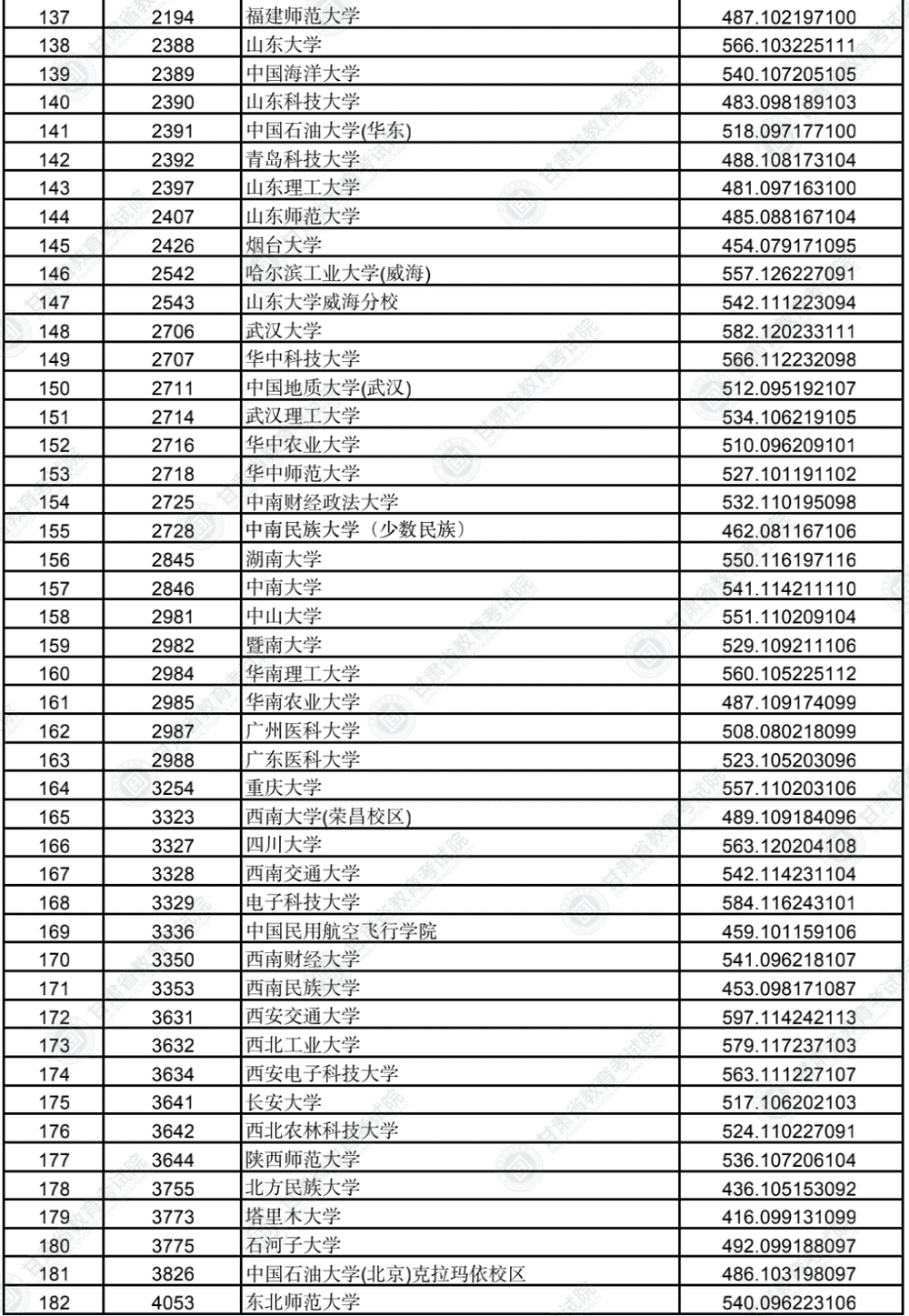 | 137 | 2194 | 福建师范大学 | 487.102197100 |
|---|---|---|---|
| 138 | 2388 | 山东大学 | 566.103225111 |
| 139 | 2389 | 中国海洋大学 | 540.107205105 |
| 140 | 2390 | 山东科技大学 | 483.098189103 |
| 141 | 2391 | 中国石油大学(华东) | 518.097177100 |
| 142 | 2392 | 青岛科技大学 | 488.108173104 |
| 143 | 2397 | 山东理工大学 | 481.097163100 |
| 144 | 2407 | 山东师范大学 | 485.088167104 |
| 145 | 2426 | 烟台大学 | 454.079171095 |
| 146 | 2542 | 哈尔滨工业大学(威海) | 557.126227091 |
| 147 | 2543 | 山东大学威海分校 | 542.111223094 |
| 148 | 2706 | 武汉大学 | 582.120233111 |
| 149 | 2707 | 华中科技大学 | 566.112232098 |
| 150 | 2711 | 中国地质大学(武汉) | 512.095192107 |
| 151 | 2714 | 武汉理工大学 | 534.106219105 |
| 152 | 2716 | 华中农业大学 | 510.096209101 |
| 153 | 2718 | 华中师范大学 | 527.101191102 |
| 154 | 2725 | 中南财经政法大学 | 532.110195098 |
| 155 | 2728 | 中南民族大学（少数民族） | 462.081167106 |
| 156 | 2845 | 湖南大学 | 550.116197116 |
| 157 | 2846 | 中南大学 | 541.114211110 |
| 158 | 2981 | 中山大学 | 551.110209104 |
| 159 | 2982 | 暨南大学 | 529.109211106 |
| 160 | 2984 | 华南理工大学 | 560.105225112 |
| 161 | 2985 | 华南农业大学 | 487.109174099 |
| 162 | 2987 | 广州医科大学 | 508.080218099 |
| 163 | 2988 | 广东医科大学 | 523.105203096 |
| 164 | 3254 | 重庆大学 | 557.110203106 |
| 165 | 3323 | 西南大学(荣昌校区) | 489.109184096 |
| 166 | 3327 | 四川大学 | 563.120204108 |
| 167 | 3328 | 西南交通大学 | 542.114231104 |
| 168 | 3329 | 电子科技大学 | 584.116243101 |
| 169 | 3336 | 中国民用航空飞行学院 | 459.101159106 |
| 170 | 3350 | 西南财经大学 | 541.096218107 |
| 171 | 3353 | 西南民族大学 | 453.098171087 |
| 172 | 3631 | 西安交通大学 | 597.114242113 |
| 173 | 3632 | 西北工业大学 | 579.117237103 |
| 174 | 3634 | 西安电子科技大学 | 563.111227107 |
| 175 | 3641 | 长安大学 | 517.106202103 |
| 176 | 3642 | 西北农林科技大学 | 524.110227091 |
| 177 | 3644 | 陕西师范大学 | 536.107206104 |
| 178 | 3755 | 北方民族大学 | 436.105153092 |
| 179 | 3773 | 塔里木大学 | 416.099131099 |
| 180 | 3775 | 石河子大学 | 492.099188097 |
| 181 | 3826 | 中国石油大学(北京)克拉玛依校区 | 486.103198097 |
| 182 | 4053 | 东北师范大学 | 540.096223106 |

甘肃省教育考试院